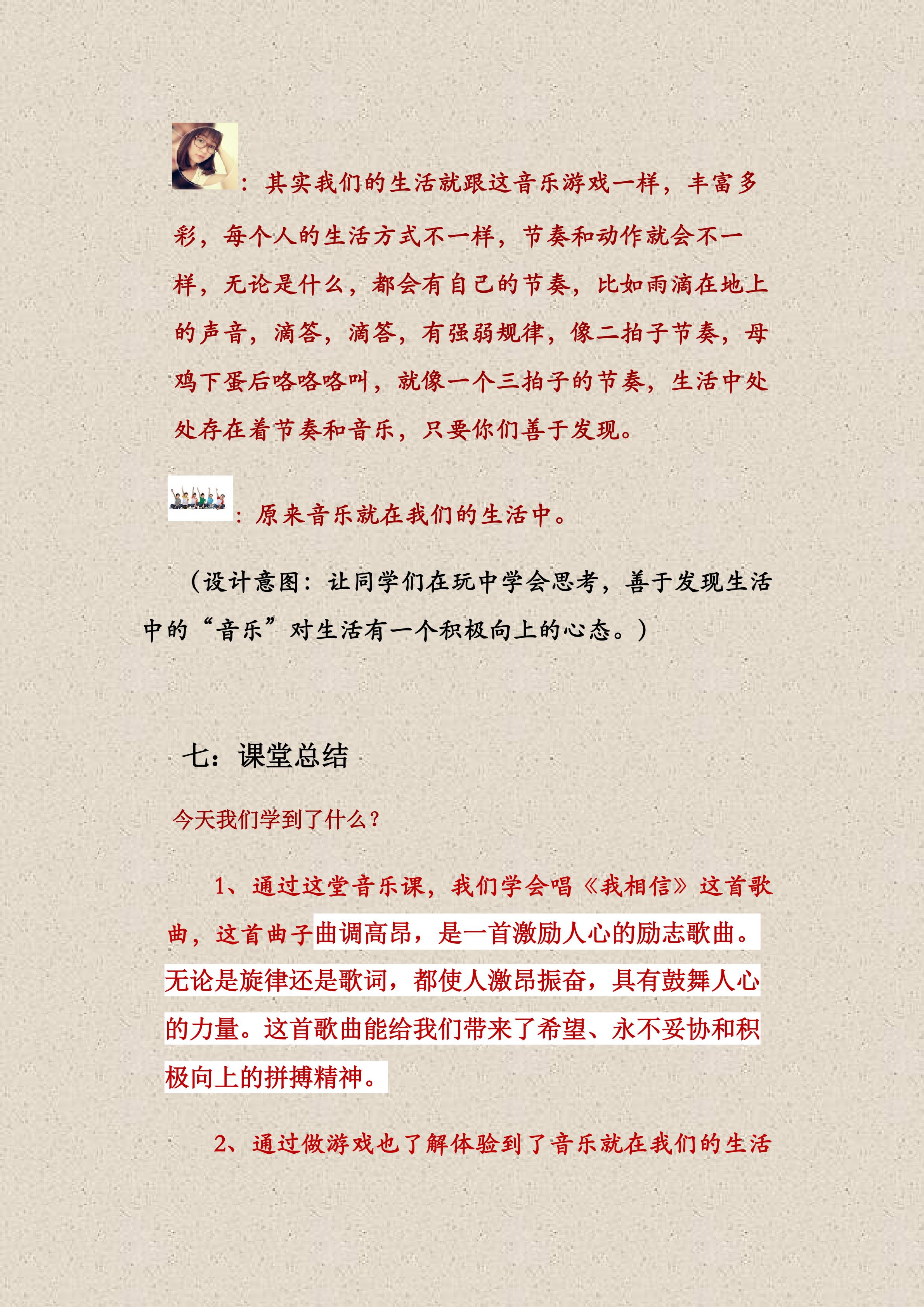 ：其实我们的生活就跟这音乐游戏一样，丰富多彩，每个人的生活方式不一样，节奏和动作就会不一样，无论是什么，都会有自己的节奏，比如雨滴在地上的声音，滴答，滴答，有强弱规律，像二拍子节奏，母鸡下蛋后咯咯咯叫，就像一个三拍子的节奏，生活中处处存在着节奏和音乐，只要你们善于发现。

：原来音乐就在我们的生活中。

（设计意图：让同学们在玩中学会思考，善于发现生活中的“音乐”对生活有一个积极向上的心态。）

七：课堂总结

今天我们学到了什么？

1、通过这堂音乐课，我们学会唱《我相信》这首歌曲，这首曲子曲调高昂，是一首激励人心的励志歌曲。无论是旋律还是歌词，都使人激昂振奋，具有鼓舞人心的力量。这首歌曲能给我们带来了希望、永不妥协和积极向上的拼搏精神。

2、通过做游戏也了解体验到了音乐就在我们的生活